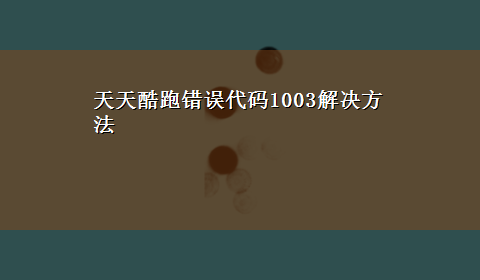 天天酷跑错误代码1003解决方法